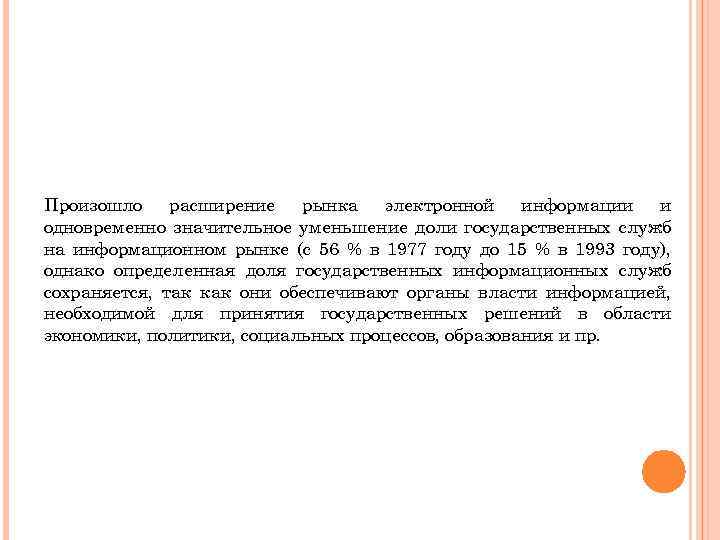 Произошло расширение рынка электронной информации и одновременно значительное уменьшение доли государственных служб на информационном рынке (с 56 % в 1977 году до 15 % в 1993 году), однако определенная доля государственных информационных служб сохраняется, так как они обеспечивают органы власти информацией, необходимой для принятия государственных решений в области экономики, политики, социальных процессов, образования и пр.